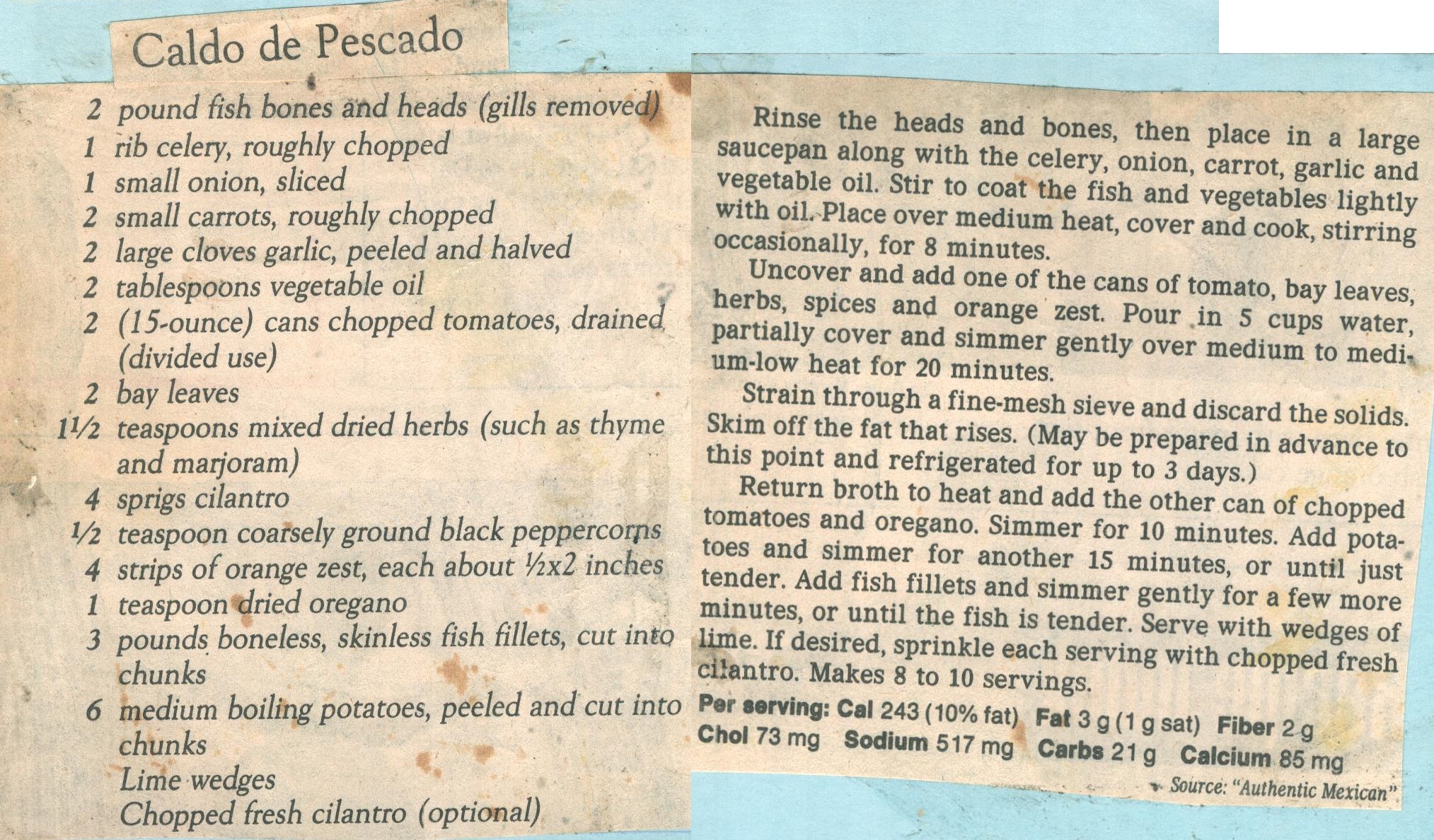 Caldo de Pescado

2 pound fish bones and heads (gills removed)
1 rib celery, roughly chopped
1 small onion, sliced
2 small carrots, roughly chopped
2 large cloves garlic, peeled and halved
2 tablespoons vegetable oil
2 (15-ounce) cans chopped tomatoes, drained (divided use)
2 bay leaves
1½ teaspoons mixed dried herbs (such as thyme and marjoram)
4 sprigs cilantro
½ teaspoon coarsely ground black peppercorns
4 strips of orange zest, each about ½x2 inches
1 teaspoon dried oregano
3 pounds boneless, skinless fish fillets, cut into chunks
6 medium boiling potatoes, peeled and cut into chunks
Lime wedges
Chopped fresh cilantro (optional)

Rinse the heads and bones, then place in a large saucepan along with the celery, onion, carrot, garlic and vegetable oil. Stir to coat the fish and vegetables lightly with oil. Place over medium heat, cover and cook, stirring occasionally, for 8 minutes.

Uncover and add one of the cans of tomato, bay leaves, herbs, spices and orange zest. Pour in 5 cups water, partially cover and simmer gently over medium to medium-low heat for 20 minutes.

Strain through a fine-mesh sieve and discard the solids. Skim off the fat that rises. (May be prepared in advance to this point and refrigerated for up to 3 days.)

Return broth to heat and add the other can of chopped tomatoes and oregano. Simmer for 10 minutes. Add potatoes and simmer for another 15 minutes, or until just tender. Add fish fillets and simmer gently for a few more minutes, or until the fish is tender. Serve with wedges of lime. If desired, sprinkle each serving with chopped fresh cilantro. Makes 8 to 10 servings.

Per serving: Cal 243 (10% fat) Fat 3 g (1 g sat) Fiber 2 g Chol 73 mg Sodium 517 mg Carbs 21 g Calcium 85 mg

Source: "Authentic Mexican"